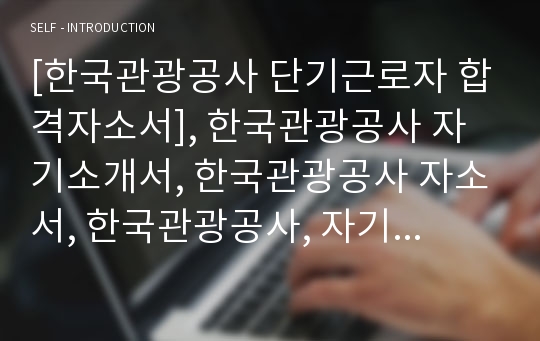 SELF - INTRODUCTION

[한국관광공사 단기근로자 합격자소서], 한국관광공사 자기소개서, 한국관광공사 자소서, 한국관광공사, 자기...